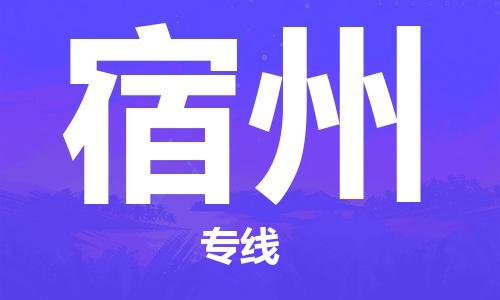 宿州

专线